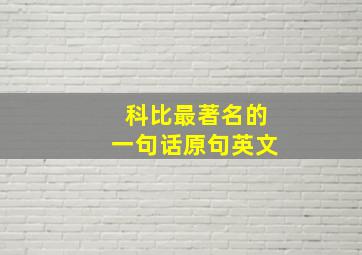 科比最著名的
一句话原句英文